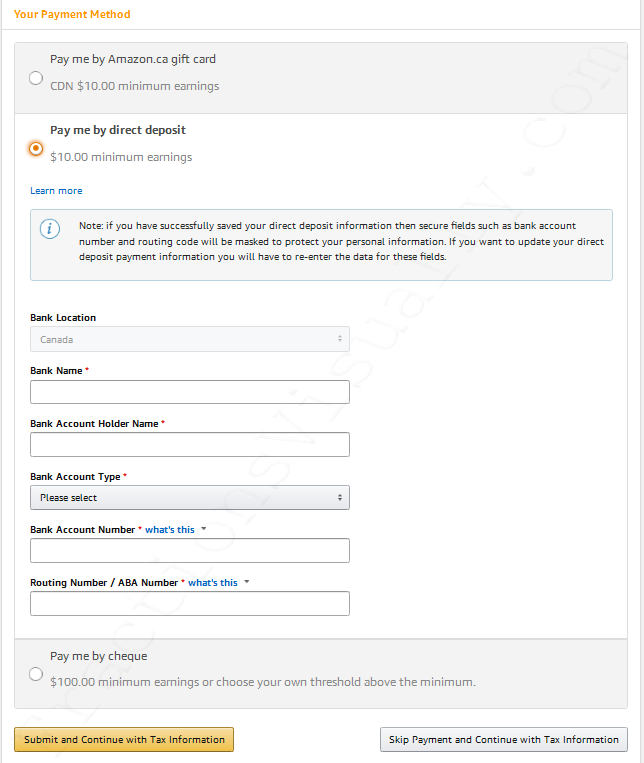 Your Payment Method

Pay me by Amazon.ca gift card

CDN $10.00 minimum earnings

Pay me by direct deposit

$10.00 minimum earnings

Learn more

Note: if you have successfully saved your direct deposit information then secure fields such as bank account number and routing code will be masked to protect your personal information. If you want to update your direct deposit payment information you will have to re-enter the data for these fields.

Bank Location

Canada

Bank Name *

Bank Account Holder Name *

Bank Account Type *

Please select

Bank Account Number * what's this

Routing Number / ABA Number * what's this

Pay me by cheque

$100.00 minimum earnings or choose your own threshold above the minimum.

Submit and Continue with Tax Information

Skip Payment and Continue with Tax Information